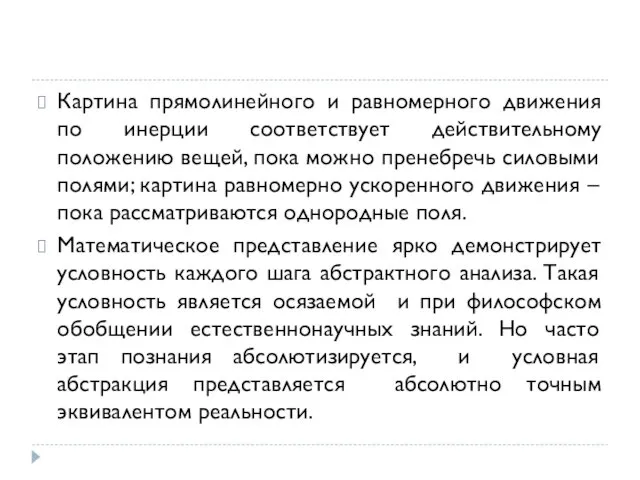 Картина прямолинейного и равномерного движения по инерции соответствует действительному положению вещей, пока можно пренебречь силовыми полями; картина равномерно ускоренного движения – пока рассматриваются однородные поля.

Математическое представление ярко демонстрирует условность каждого шага абстрактного анализа. Такая условность является осязаемой и при философском обобщении естественнонаучных знаний. Но часто этап познания абсолютизируется, и условная абстракция представляется абсолютно точным эквивалентом реальности.